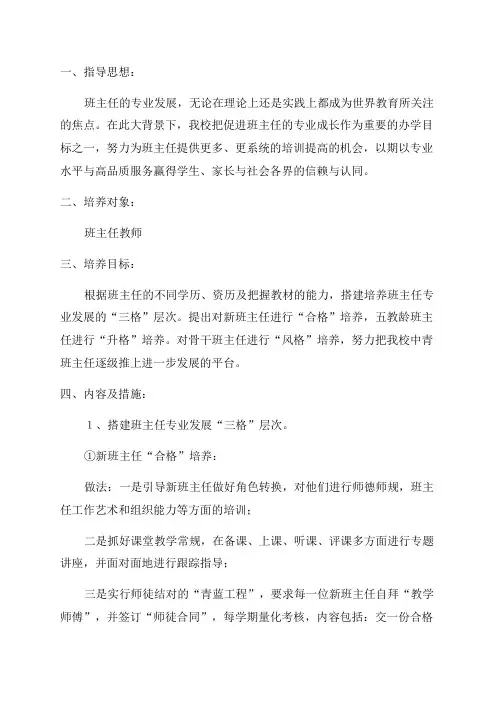 一、指导思想：

班主任的专业发展，无论在理论上还是实践上都成为世界教育所关注的焦点。在此大背景下，我校把促进班主任的专业成长作为重要的办学目标之一，努力为班主任提供更多、更系统的培训提高的机会，以期以专业水平与高品质服务赢得学生、家长与社会各界的信赖与认同。

二、培养对象：

班主任教师

三、培养目标：

根据班主任的不同学历、资历及把握教材的能力，搭建培养班主任专业发展的“三格”层次。提出对新班主任进行“合格”培养，五教龄班主任进行“升格”培养。对骨干班主任进行“风格”培养，努力把我校中青班主任逐级推上进一步发展的平台。

四、内容及措施：

1、搭建班主任专业发展“三格”层次。

①新班主任“合格”培养：

做法：一是引导新班主任做好角色转换，对他们进行师德师规，班主任工作艺术和组织能力等方面的培训；

二是抓好课堂教学常规，在备课、上课、听课、评课多方面进行专题讲座，并面对面地进行跟踪指导；

三是实行师徒结对的“青蓝工程”，要求每一位新班主任自拜“教学师傅”，并签订“师徒合同”，每学期量化考核，内容包括：交一份合格